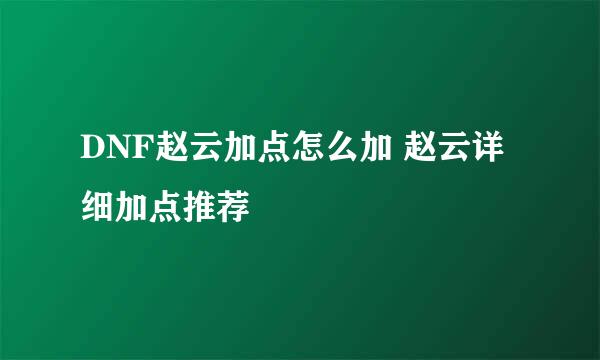 DNF赵云加点怎么加 赵云详细加点推荐